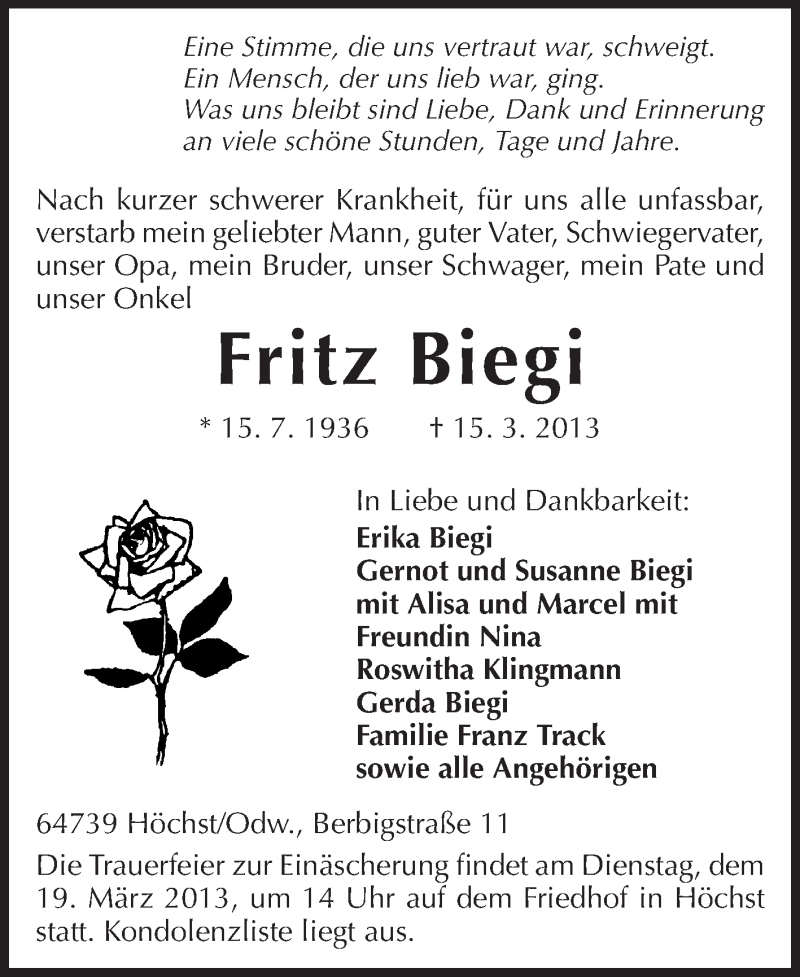 Eine Stimme, die uns vertraut war, schweigt.
Ein Mensch, der uns lieb war, ging.
Was uns bleibt sind Liebe, Dank und Erinnerung
an viele schöne Stunden, Tage und Jahre.

Nach kurzer schwerer Krankheit, für uns alle unfassbar, verstarb mein geliebter Mann, guter Vater, Schwiegervater, unser Opa, mein Bruder, unser Schwager, mein Pate und unser Onkel

Fritz Biegi

* 15. 7. 1936 † 15. 3. 2013

In Liebe und Dankbarkeit:
Erika Biegi
Gernot und Susanne Biegi
mit Alisa und Marcel mit
Freundin Nina
Roswitha Klingmann
Gerda Biegi
Familie Franz Track
sowie alle Angehörigen

64739 Höchst/Odw., Berbigstraße 11

Die Trauerfeier zur Einäscherung findet am Dienstag, dem 19. März 2013, um 14 Uhr auf dem Friedhof in Höchst statt. Kondolenzliste liegt aus.